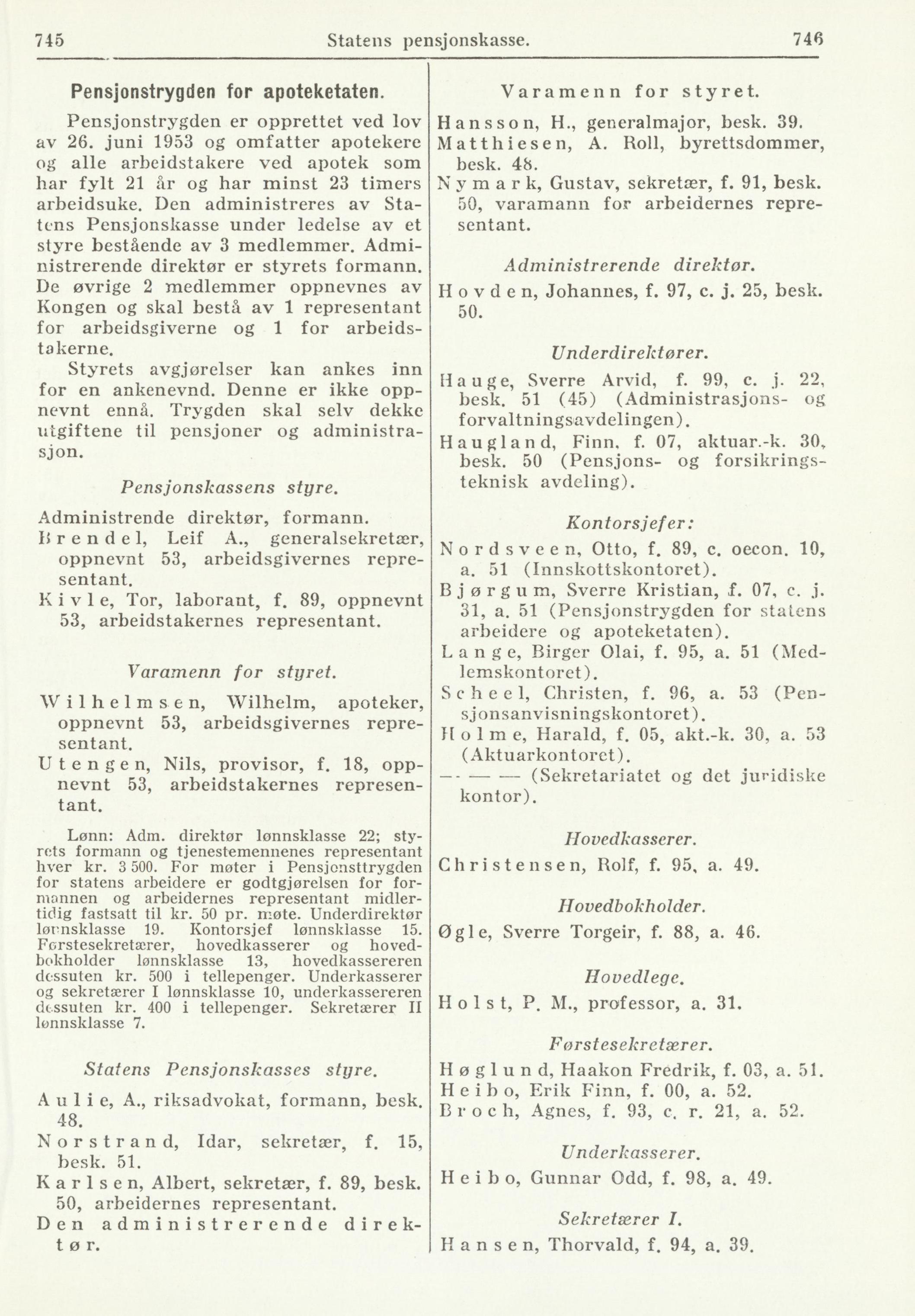 745 Statens pensjonskasse. 746

Pensjonstrygden for apoteketaten.

Pensjonstrygden er opprettet ved lov av 26. juni 1953 og omfatter apotekere og alle arbeidstakere ved apotek som har fylt 21 år og har minst 23 timers arbeidsuke. Den administreres av Statens Pensjonskasse under ledelse av et styre bestående av 3 medlemmer. Administrerende direktør er styrets formann. De øvrige 2 medlemmer oppnevnes av Kongen og skal bestå av 1 representant for arbeidsgiverne og 1 for arbeidstakerne.

Styrets avgjørelser kan ankes inn for en ankenevnd. Denne er ikke oppnevnt ennå. Trygden skal selv dekke utgiftene til pensjoner og administrasjon.

Pensjonskassens styre.

Administrende direktør, formann.

Brendel, Leif A., generalsekretær, oppnevnt 53, arbeidsgivernes representant.

Kivle, Tor, laborant, f. 89, oppnevnt 53, arbeidstakernes representant.

Varamenn for styret.

Wilhelmsen, Wilhelm, apoteker, oppnevnt 53, arbeidsgivernes representant.

Utengen, Nils, provisor, f. 18, oppnevnt 53, arbeidstakernes representant.

Lønn: Adm. direktør lønnsklasse 22; styrets formann og tjenestemennenes representant hver kr. 3 500. For møter i Pensjonsttrygden for statens arbeidere er godtgjørelsen for formannen og arbeidernes representant midlertidig fastsatt til kr. 50 pr. møte. Underdirektør lønnsklasse 19. Kontorsjef lønnsklasse 15. Førstesekretærer, hovedkasserer og hovedbokholder lønnsklasse 13, hovedkassereren dessuten kr. 500 i tellepenger. Underkasserer og sekretærer I lønnsklasse 10, underkassereren dessuten kr. 400 i tellepenger. Sekretærer II lønnsklasse 7.

Statens Pensjonskasses styre.

Aulie, A., riksadvokat, formann, besk. 48.

Norstrand, Idar, sekretær, f. 15, besk. 51.

Karlsen, Albert, sekretær, f. 89, besk. 50, arbeidernes representant.

Den administrerende direktør.

Varamenn for styret.

Hansson, H., generalmajor, besk. 39.

Matthiesen, A. Roll, byrettsdommer, besk. 48.

Nymark, Gustav, sekretær, f. 91, besk. 50, varamann for arbeidernes representant.

Administrerende direktør.

Hovden, Johannes, f. 97, c. j. 25, besk. 50.

Underdirektører.

Hauge, Sverre Arvid, f. 99, c. j. 22, besk. 51 (45) (Administrasjons- og forvaltningsavdelingen).

Haugland, Finn, f. 07, aktuar.-k. 30, besk. 50 (Pensjons- og forsikringsteknisk avdeling).

Kontorsjefer:

Nordsveen, Otto, f. 89, c. oecon. 10, a. 51 (Innskottskontoret).

Bjørgum, Sverre Kristian, f. 07, c. j. 31, a. 51 (Pensjonstrygden for statens arbeidere og apoteketaten).

Lange, Birger Olai, f. 95, a. 51 (Medlemskontoret).

Scheel, Christen, f. 96, a. 53 (Pensjonsanvisningskontoret).

Holme, Harald, f. 05, akt.-k. 30, a. 53 (Aktuarkontoret).

— — — (Sekretariatet og det juridiske kontor).

Hovedkasserer.

Christensen, Rolf, f. 95, a. 49.

Hovedbokholder.

Øgle, Sverre Torgeir, f. 88, a. 46.

Hovedlege.

Holst, P. M., professor, a. 31.

Førstesekretærer.

Høglund, Haakon Fredrik, f. 03, a. 51.

Heibo, Erik Finn, f. 00, a. 52.

Broch, Agnes, f. 93, c. r. 21, a. 52.

Underkasserer.

Heibo, Gunnar Odd, f. 98, a. 49.

Sekretærer I.

Hansen, Thorvald, f. 94, a. 39.